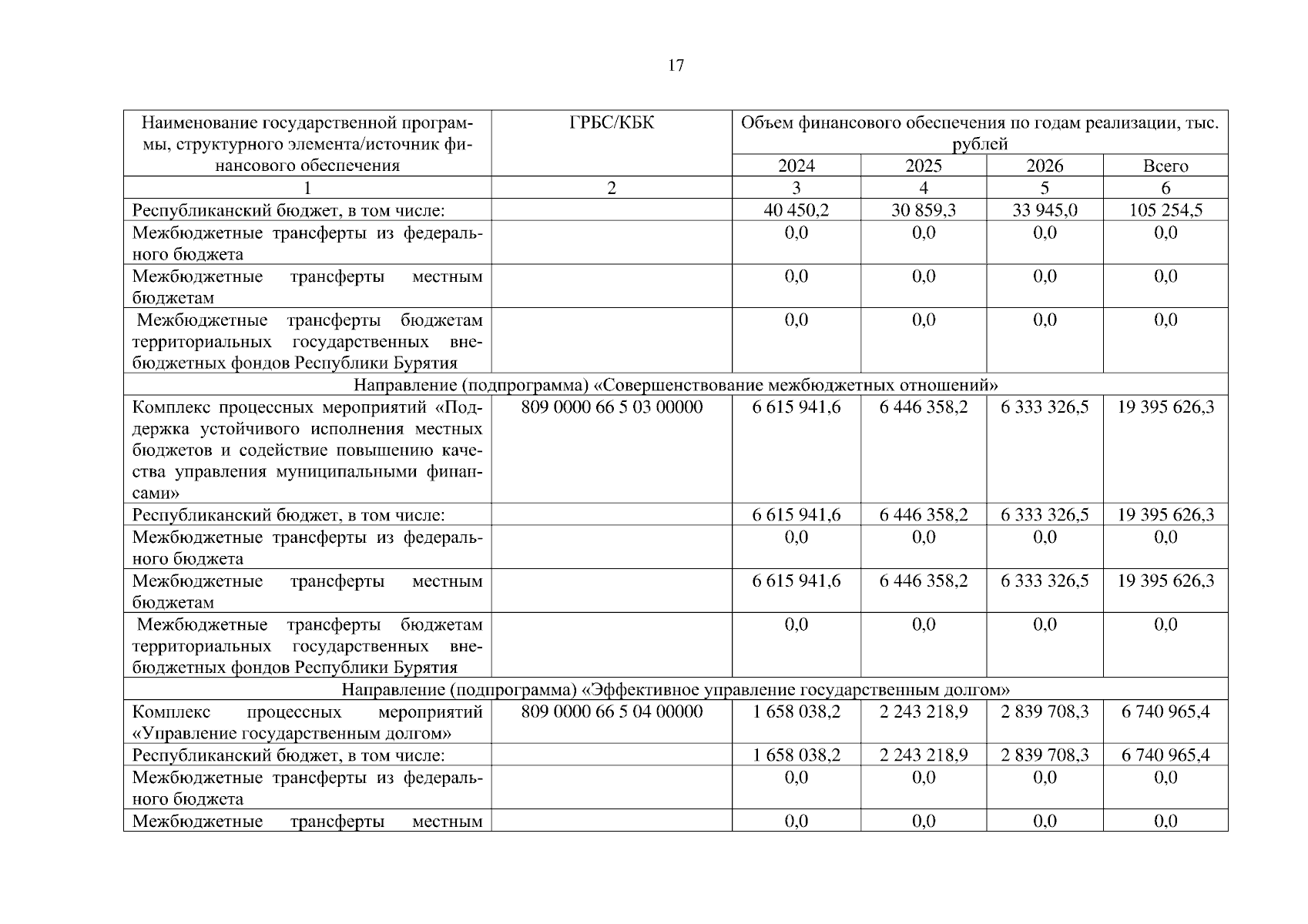 17

| Наименование государственной программы, структурного элемента/источник финансового обеспечения | ГРБС/КБК | Объем финансового обеспечения по годам реализации, тыс. рублей | | | |
|---|---|---|---|---|---|
| | | 2024 | 2025 | 2026 | Всего |
| 1 | 2 | 3 | 4 | 5 | 6 |
| Республиканский бюджет, в том числе: | | 40 450,2 | 30 859,3 | 33 945,0 | 105 254,5 |
| Межбюджетные трансферты из федерального бюджета | | 0,0 | 0,0 | 0,0 | 0,0 |
| Межбюджетные трансферты местным бюджетам | | 0,0 | 0,0 | 0,0 | 0,0 |
| Межбюджетные трансферты бюджетам территориальных государственных внебюджетных фондов Республики Бурятия | | 0,0 | 0,0 | 0,0 | 0,0 |
| Направление (подпрограмма) «Совершенствование межбюджетных отношений» | | | | | |
| Комплекс процессных мероприятий «Поддержка устойчивого исполнения местных бюджетов и содействие повышению качества управления муниципальными финансами» | 809 0000 66 5 03 00000 | 6 615 941,6 | 6 446 358,2 | 6 333 326,5 | 19 395 626,3 |
| Республиканский бюджет, в том числе: | | 6 615 941,6 | 6 446 358,2 | 6 333 326,5 | 19 395 626,3 |
| Межбюджетные трансферты из федерального бюджета | | 0,0 | 0,0 | 0,0 | 0,0 |
| Межбюджетные трансферты местным бюджетам | | 6 615 941,6 | 6 446 358,2 | 6 333 326,5 | 19 395 626,3 |
| Межбюджетные трансферты бюджетам территориальных государственных внебюджетных фондов Республики Бурятия | | 0,0 | 0,0 | 0,0 | 0,0 |
| Направление (подпрограмма) «Эффективное управление государственным долгом» | | | | | |
| Комплекс процессных мероприятий «Управление государственным долгом» | 809 0000 66 5 04 00000 | 1 658 038,2 | 2 243 218,9 | 2 839 708,3 | 6 740 965,4 |
| Республиканский бюджет, в том числе: | | 1 658 038,2 | 2 243 218,9 | 2 839 708,3 | 6 740 965,4 |
| Межбюджетные трансферты из федерального бюджета | | 0,0 | 0,0 | 0,0 | 0,0 |
| Межбюджетные трансферты местным | | 0,0 | 0,0 | 0,0 | 0,0 |